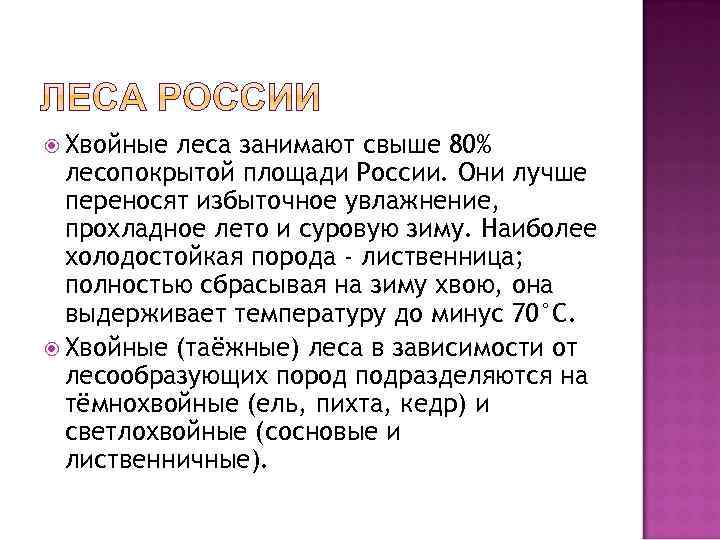 ЛЕСА РОССИИ

Хвойные леса занимают свыше 80% лесопокрытой площади России. Они лучше переносят избыточное увлажнение, прохладное лето и суровую зиму. Наиболее холодостойкая порода - лиственница; полностью сбрасывая на зиму хвою, она выдерживает температуру до минус 70°С.

Хвойные (таёжные) леса в зависимости от лесообразующих пород подразделяются на тёмнохвойные (ель, пихта, кедр) и светлохвойные (сосновые и лиственничные).